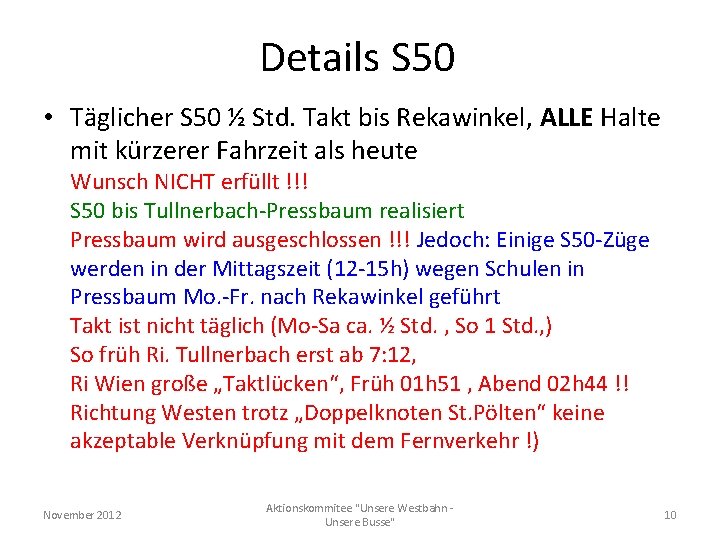 Details S50

• Täglicher S50 ½ Std. Takt bis Rekawinkel, ALLE Halte mit kürzerer Fahrzeit als heute
Wunsch NICHT erfüllt !!!
S50 bis Tullnerbach-Pressbaum realisiert
Pressbaum wird ausgeschlossen !!! Jedoch: Einige S50-Züge werden in der Mittagszeit (12-15h) wegen Schulen in Pressbaum Mo.-Fr. nach Rekawinkel geführt
Takt ist nicht täglich (Mo-Sa ca. ½ Std. , So 1 Std.,)
So früh Ri. Tullnerbach erst ab 7:12,
Ri Wien große „Taktlücken“, Früh 01h51 , Abend 02h44 !!
Richtung Westen trotz „Doppelknoten St.Pölten“ keine akzeptable Verknüpfung mit dem Fernverkehr !)

November 2012

Aktionskommitee "Unsere Westbahn - Unsere Busse"

10